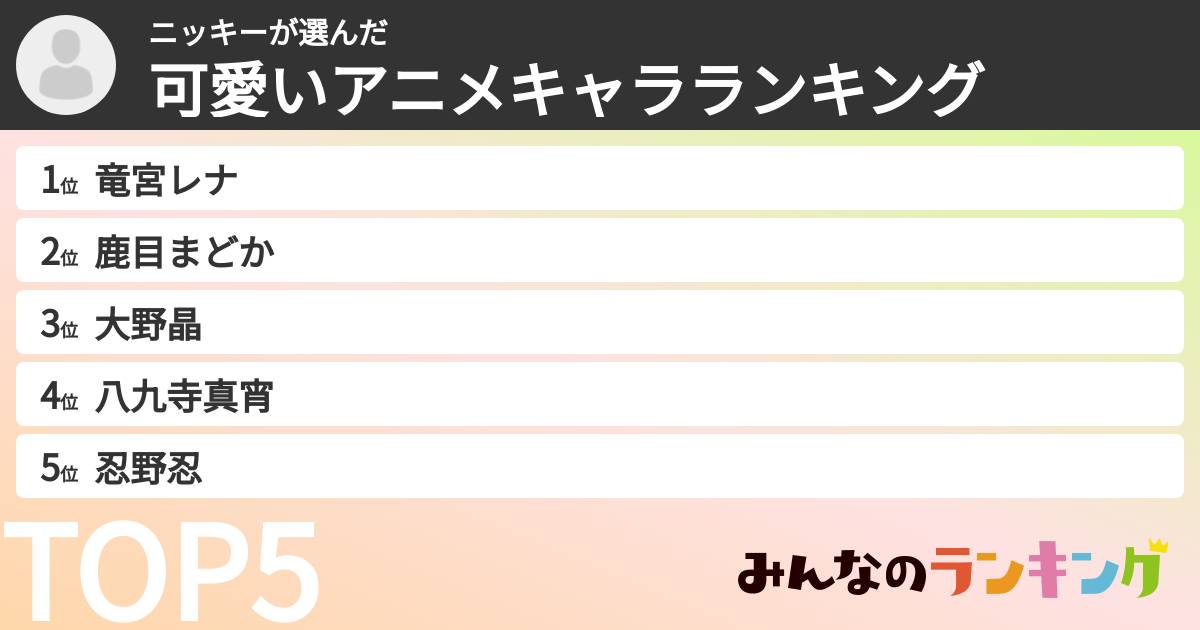 ニッキーが選んだ
可愛いアニメキャラランキング

1位 竜宮レナ

2位 鹿目まどか

3位 大野晶

4位 八九寺真宵

5位 忍野忍

TOP5

みんなのランキング